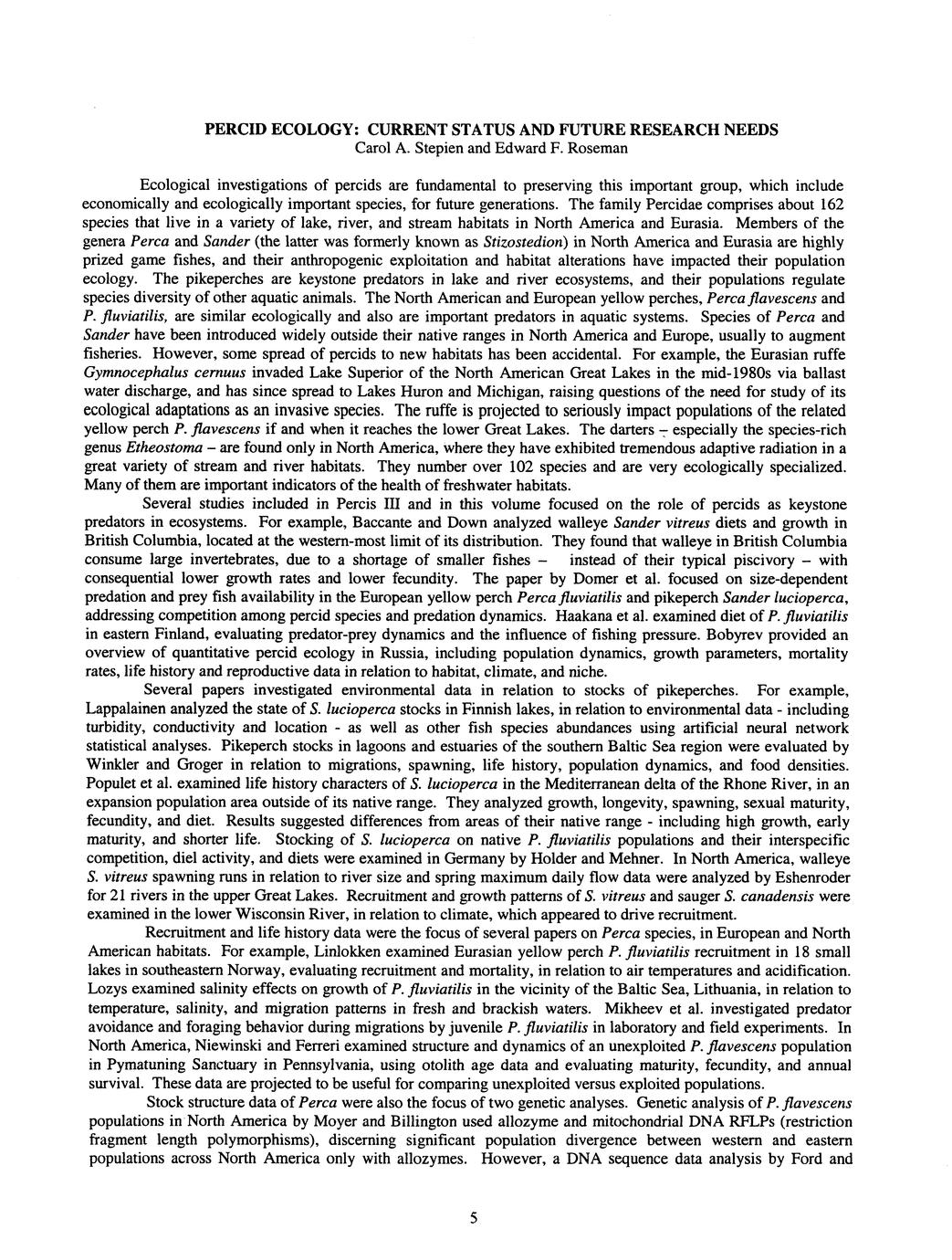 PERCID ECOLOGY: CURRENT STATUS AND FUTURE RESEARCH NEEDS
Carol A. Stepien and Edward F. Roseman

Ecological investigations of percids are fundamental to preserving this important group, which include economically and ecologically important species, for future generations. The family Percidae comprises about 162 species that live in a variety of lake, river, and stream habitats in North America and Eurasia. Members of the genera Perca and Sander (the latter was formerly known as Stizostedion) in North America and Eurasia are highly prized game fishes, and their anthropogenic exploitation and habitat alterations have impacted their population ecology. The pikeperches are keystone predators in lake and river ecosystems, and their populations regulate species diversity of other aquatic animals. The North American and European yellow perches, Perca flavescens and P. fluviatilis, are similar ecologically and also are important predators in aquatic systems. Species of Perca and Sander have been introduced widely outside their native ranges in North America and Europe, usually to augment fisheries. However, some spread of percids to new habitats has been accidental. For example, the Eurasian ruffe Gymnocephalus cernuus invaded Lake Superior of the North American Great Lakes in the mid-1980s via ballast water discharge, and has since spread to Lakes Huron and Michigan, raising questions of the need for study of its ecological adaptations as an invasive species. The ruffe is projected to seriously impact populations of the related yellow perch P. flavescens if and when it reaches the lower Great Lakes. The darters – especially the species-rich genus Etheostoma – are found only in North America, where they have exhibited tremendous adaptive radiation in a great variety of stream and river habitats. They number over 102 species and are very ecologically specialized. Many of them are important indicators of the health of freshwater habitats.

Several studies included in Percis III and in this volume focused on the role of percids as keystone predators in ecosystems. For example, Baccante and Down analyzed walleye Sander vitreus diets and growth in British Columbia, located at the western-most limit of its distribution. They found that walleye in British Columbia consume large invertebrates, due to a shortage of smaller fishes – instead of their typical piscivory – with consequential lower growth rates and lower fecundity. The paper by Domer et al. focused on size-dependent predation and prey fish availability in the European yellow perch Perca fluviatilis and pikeperch Sander lucioperca, addressing competition among percid species and predation dynamics. Haakana et al. examined diet of P. fluviatilis in eastern Finland, evaluating predator-prey dynamics and the influence of fishing pressure. Bobyrev provided an overview of quantitative percid ecology in Russia, including population dynamics, growth parameters, mortality rates, life history and reproductive data in relation to habitat, climate, and niche.

Several papers investigated environmental data in relation to stocks of pikeperches. For example, Lappalainen analyzed the state of S. lucioperca stocks in Finnish lakes, in relation to environmental data - including turbidity, conductivity and location - as well as other fish species abundances using artificial neural network statistical analyses. Pikeperch stocks in lagoons and estuaries of the southern Baltic Sea region were evaluated by Winkler and Groger in relation to migrations, spawning, life history, population dynamics, and food densities. Populet et al. examined life history characters of S. lucioperca in the Mediterranean delta of the Rhone River, in an expansion population area outside of its native range. They analyzed growth, longevity, spawning, sexual maturity, fecundity, and diet. Results suggested differences from areas of their native range - including high growth, early maturity, and shorter life. Stocking of S. lucioperca on native P. fluviatilis populations and their interspecific competition, diel activity, and diets were examined in Germany by Holder and Mehner. In North America, walleye S. vitreus spawning runs in relation to river size and spring maximum daily flow data were analyzed by Eshenroder for 21 rivers in the upper Great Lakes. Recruitment and growth patterns of S. vitreus and sauger S. canadensis were examined in the lower Wisconsin River, in relation to climate, which appeared to drive recruitment.

Recruitment and life history data were the focus of several papers on Perca species, in European and North American habitats. For example, Linlokken examined Eurasian yellow perch P. fluviatilis recruitment in 18 small lakes in southeastern Norway, evaluating recruitment and mortality, in relation to air temperatures and acidification. Lozys examined salinity effects on growth of P. fluviatilis in the vicinity of the Baltic Sea, Lithuania, in relation to temperature, salinity, and migration patterns in fresh and brackish waters. Mikheev et al. investigated predator avoidance and foraging behavior during migrations by juvenile P. fluviatilis in laboratory and field experiments. In North America, Niewinski and Ferreri examined structure and dynamics of an unexploited P. flavescens population in Pymatuning Sanctuary in Pennsylvania, using otolith age data and evaluating maturity, fecundity, and annual survival. These data are projected to be useful for comparing unexploited versus exploited populations.

Stock structure data of Perca were also the focus of two genetic analyses. Genetic analysis of P. flavescens populations in North America by Moyer and Billington used allozyme and mitochondrial DNA RFLPs (restriction fragment length polymorphisms), discerning significant population divergence between western and eastern populations across North America only with allozymes. However, a DNA sequence data analysis by Ford and

5